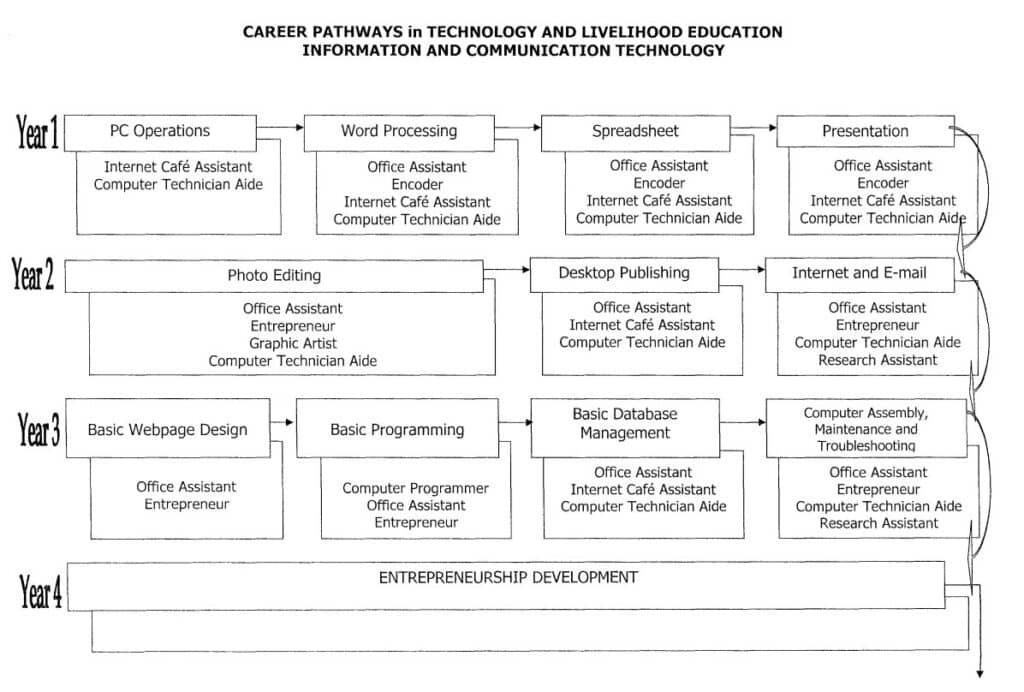 CAREER PATHWAYS in TECHNOLOGY AND LIVELIHOOD EDUCATION
INFORMATION AND COMMUNICATION TECHNOLOGY

Year 1

PC Operations
Internet Café Assistant
Computer Technician Aide

Word Processing
Office Assistant
Encoder
Internet Café Assistant
Computer Technician Aide

Spreadsheet
Office Assistant
Encoder
Internet Café Assistant
Computer Technician Aide

Presentation
Office Assistant
Encoder
Internet Café Assistant
Computer Technician Aide

Year 2

Photo Editing
Office Assistant
Entrepreneur
Graphic Artist
Computer Technician Aide

Desktop Publishing
Office Assistant
Internet Café Assistant
Computer Technician Aide

Internet and E-mail
Office Assistant
Entrepreneur
Computer Technician Aide
Research Assistant

Year 3

Basic Webpage Design
Office Assistant
Entrepreneur

Basic Programming
Computer Programmer
Office Assistant
Entrepreneur

Basic Database Management
Office Assistant
Internet Café Assistant
Computer Technician Aide

Computer Assembly, Maintenance and Troubleshooting
Office Assistant
Entrepreneur
Computer Technician Aide
Research Assistant

Year 4

ENTREPRENEURSHIP DEVELOPMENT